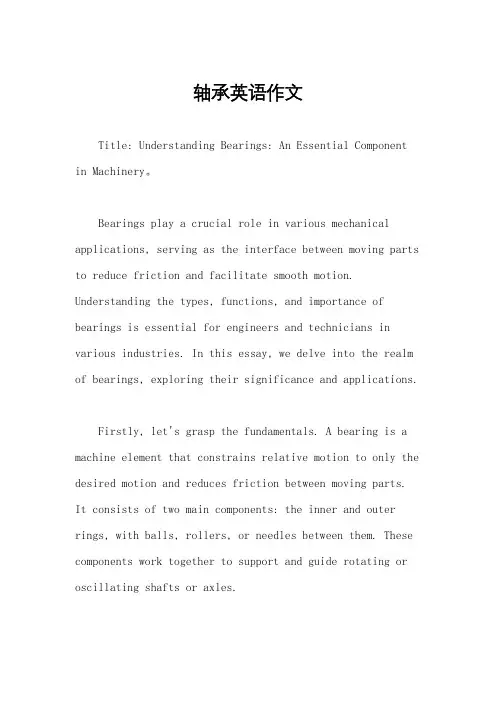 轴承英语作文

Title: Understanding Bearings: An Essential Component in Machinery。

Bearings play a crucial role in various mechanical applications, serving as the interface between moving parts to reduce friction and facilitate smooth motion. Understanding the types, functions, and importance of bearings is essential for engineers and technicians in various industries. In this essay, we delve into the realm of bearings, exploring their significance and applications.

Firstly, let's grasp the fundamentals. A bearing is a machine element that constrains relative motion to only the desired motion and reduces friction between moving parts. It consists of two main components: the inner and outer rings, with balls, rollers, or needles between them. These components work together to support and guide rotating or oscillating shafts or axles.